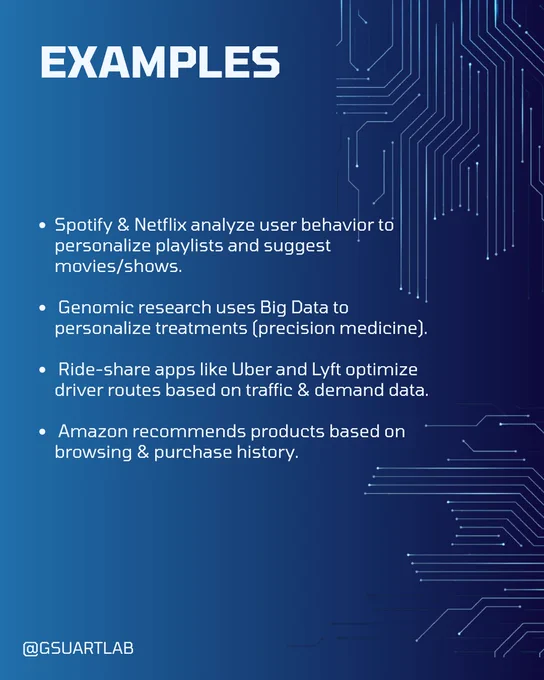 EXAMPLES

• Spotify & Netflix analyze user behavior to personalize playlists and suggest movies/shows.

• Genomic research uses Big Data to personalize treatments (precision medicine).

• Ride-share apps like Uber and Lyft optimize driver routes based on traffic & demand data.

• Amazon recommends products based on browsing & purchase history.

@GSUARTLAB